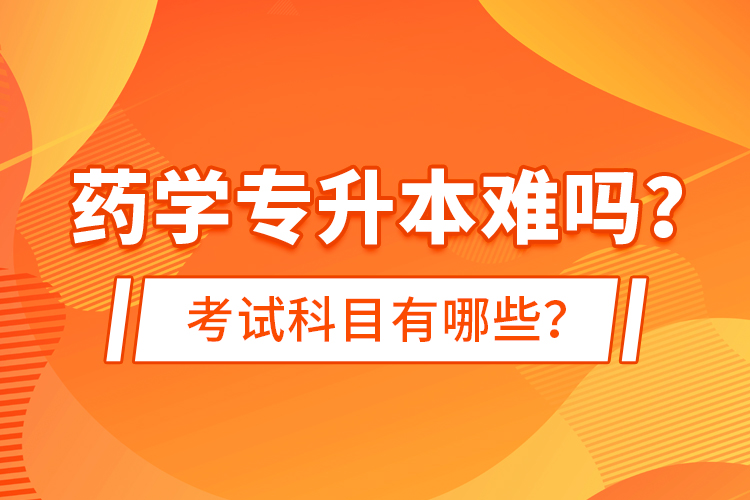 药学专升本难吗？

考试科目有哪些？